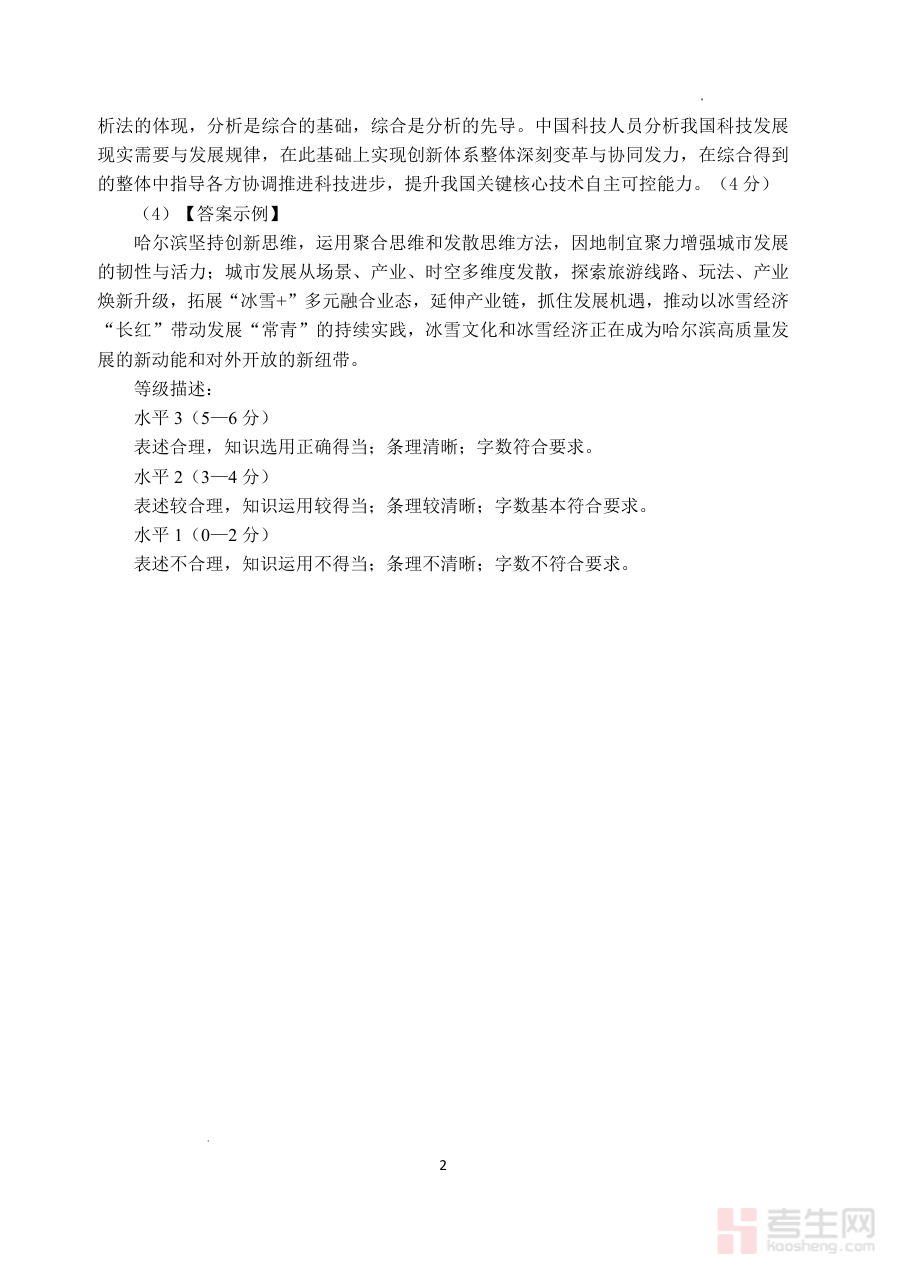 析法的体现，分析是综合的基础，综合是分析的先导。中国科技人员分析我国科技发展现实需要与发展规律，在此基础上实现创新体系整体深刻变革与协同发力，在综合得到的整体中指导各方协调推进科技进步，提升我国关键核心技术自主可控能力。（4 分）

（4）【答案示例】

哈尔滨坚持创新思维，运用聚合思维和发散思维方法，因地制宜聚力增强城市发展的韧性与活力；城市发展从场景、产业、时空多维度发散，探索旅游线路、玩法、产业焕新升级，拓展“冰雪+”多元融合业态，延伸产业链，抓住发展机遇，推动以冰雪经济“长红”带动发展“常青”的持续实践，冰雪文化和冰雪经济正在成为哈尔滨高质量发展的新动能和对外开放的新纽带。

等级描述：

水平 3（5—6 分）

表述合理，知识选用正确得当；条理清晰；字数符合要求。

水平 2（3—4 分）

表述较合理，知识运用较得当；条理较清晰；字数基本符合要求。

水平 1（0—2 分）

表述不合理，知识运用不得当；条理不清晰；字数不符合要求。

2

考生网
kaosheng.com